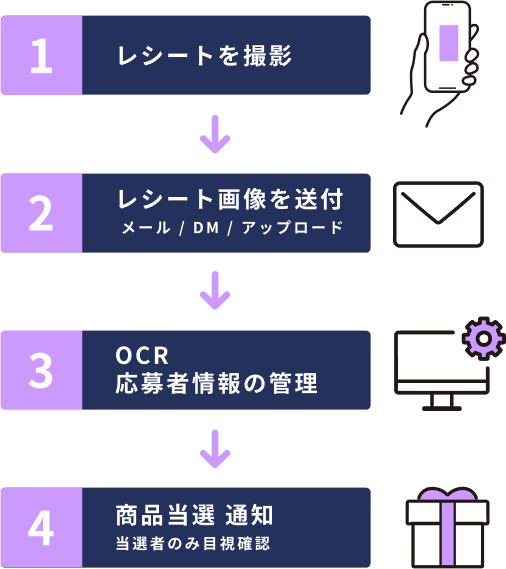 1
レシートを撮影

2
レシート画像を送付
メール / DM / アップロード

3
OCR
応募者情報の管理

4
商品当選 通知
当選者のみ目視確認